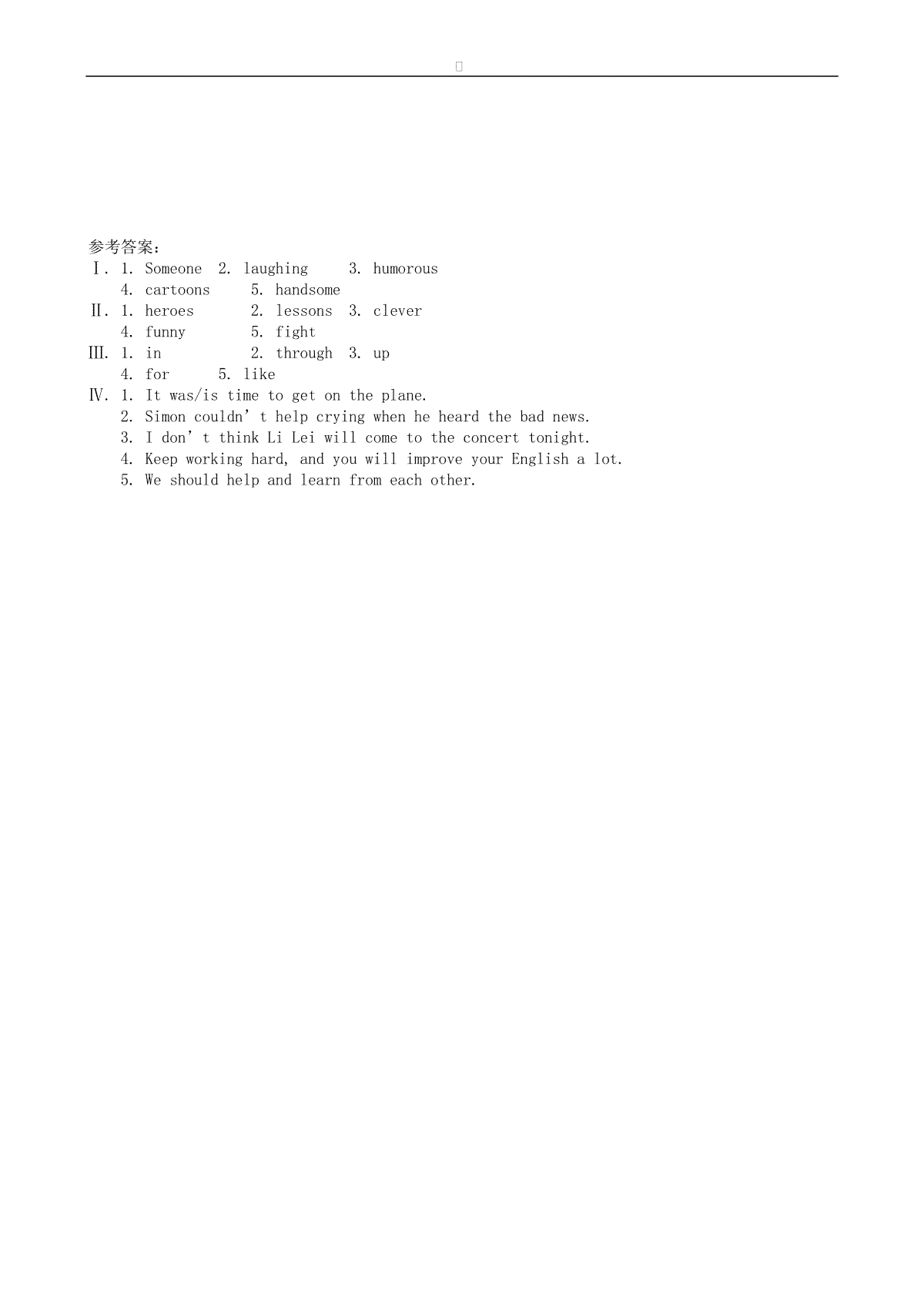 参考答案：
Ⅰ. 1. Someone 2. laughing 3. humorous
4. cartoons 5. handsome
Ⅱ. 1. heroes 2. lessons 3. clever
4. funny 5. fight
Ⅲ. 1. in 2. through 3. up
4. for 5. like
Ⅳ. 1. It was/is time to get on the plane.
2. Simon couldn’t help crying when he heard the bad news.
3. I don’t think Li Lei will come to the concert tonight.
4. Keep working hard, and you will improve your English a lot.
5. We should help and learn from each other.